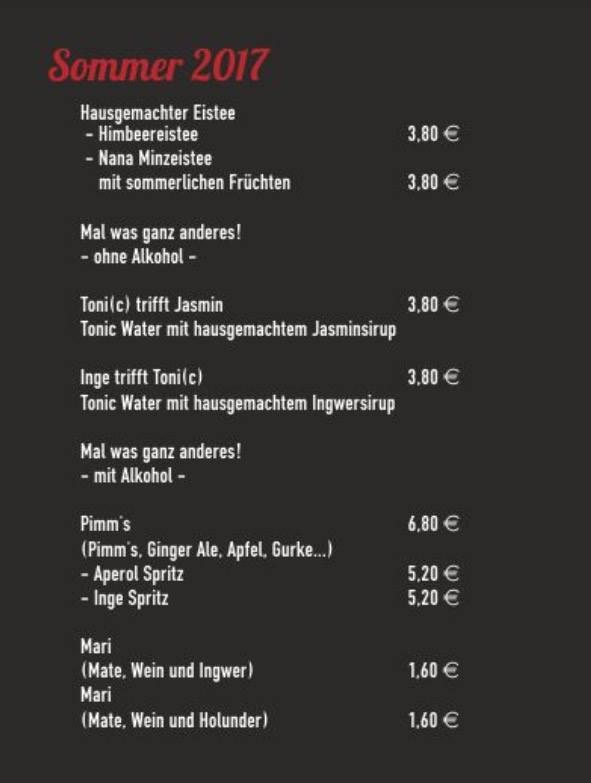 Sommer 2017

Hausgemachter Eistee
- Himbeereistee 3,80 €
- Nana Minzeistee
mit sommerlichen Früchten 3,80 €

Mal was ganz anderes!
- ohne Alkohol -

Toni(c) trifft Jasmin 3,80 €
Tonic Water mit hausgemachtem Jasminsirup

Inge trifft Toni(c) 3,80 €
Tonic Water mit hausgemachtem Ingwersirup

Mal was ganz anderes!
- mit Alkohol -

Pimm's 6,80 €
(Pimm's, Ginger Ale, Apfel, Gurke...)
- Aperol Spritz 5,20 €
- Inge Spritz 5,20 €

Mari
(Mate, Wein und Ingwer) 1,60 €
Mari
(Mate, Wein und Holunder) 1,60 €